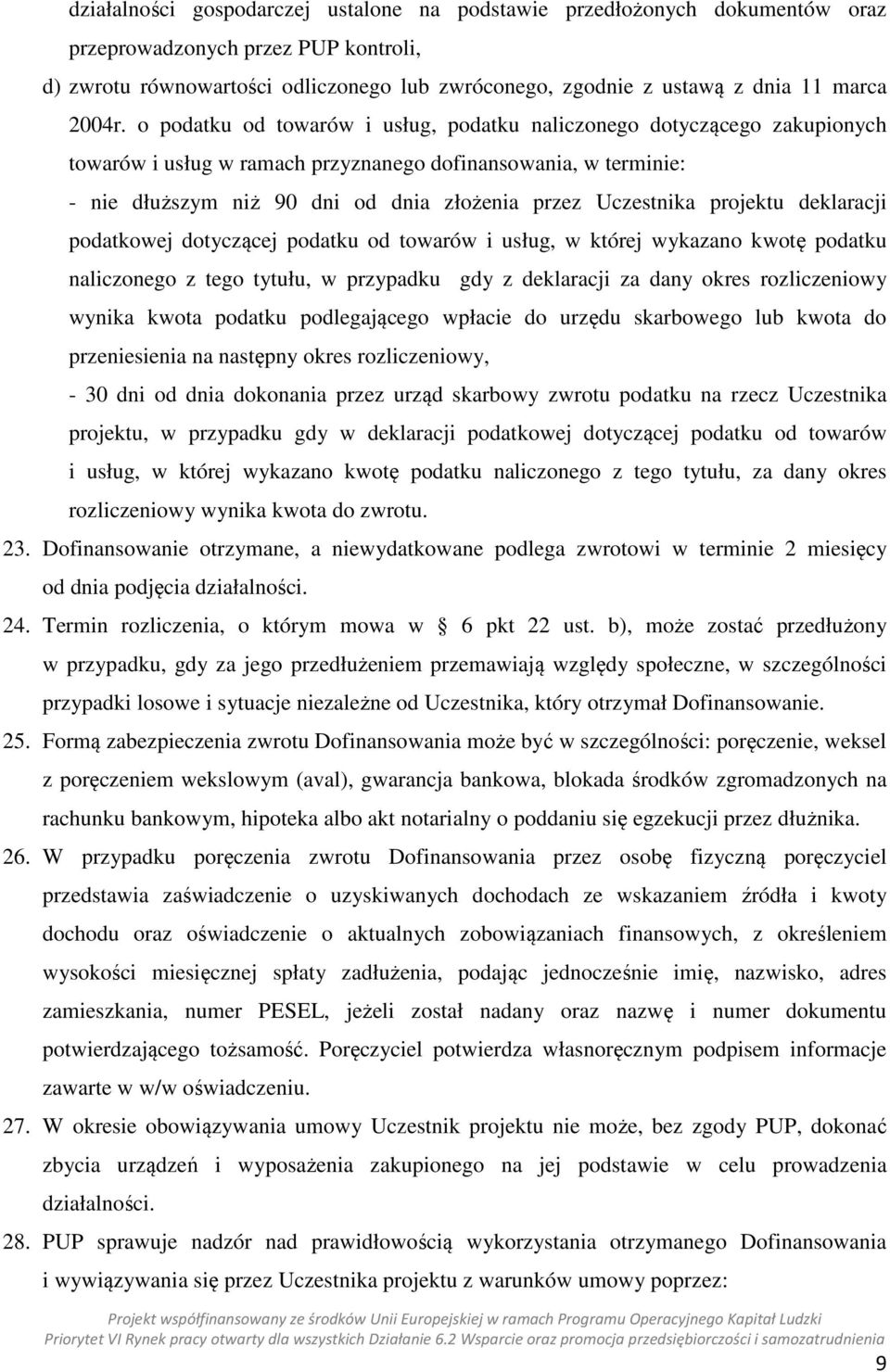 działalności gospodarczej ustalone na podstawie przedłożonych dokumentów oraz przeprowadzonych przez PUP kontroli,

d) zwrotu równowartości odliczonego lub zwróconego, zgodnie z ustawą z dnia 11 marca 2004r. o podatku od towarów i usług, podatku naliczonego dotyczącego zakupionych towarów i usług w ramach przyznanego dofinansowania, w terminie:

- nie dłuższym niż 90 dni od dnia złożenia przez Uczestnika projektu deklaracji podatkowej dotyczącej podatku od towarów i usług, w której wykazano kwotę podatku naliczonego z tego tytułu, w przypadku gdy z deklaracji za dany okres rozliczeniowy wynika kwota podatku podlegającego wpłacie do urzędu skarbowego lub kwota do przeniesienia na następny okres rozliczeniowy,

- 30 dni od dnia dokonania przez urząd skarbowy zwrotu podatku na rzecz Uczestnika projektu, w przypadku gdy w deklaracji podatkowej dotyczącej podatku od towarów i usług, w której wykazano kwotę podatku naliczonego z tego tytułu, za dany okres rozliczeniowy wynika kwota do zwrotu.

23. Dofinansowanie otrzymane, a niewydatkowane podlega zwrotowi w terminie 2 miesięcy od dnia podjęcia działalności.

24. Termin rozliczenia, o którym mowa w § 6 pkt 22 ust. b), może zostać przedłużony w przypadku, gdy za jego przedłużeniem przemawiają względy społeczne, w szczególności przypadki losowe i sytuacje niezależne od Uczestnika, który otrzymał Dofinansowanie.

25. Formą zabezpieczenia zwrotu Dofinansowania może być w szczególności: poręczenie, weksel z poręczeniem wekslowym (aval), gwarancja bankowa, blokada środków zgromadzonych na rachunku bankowym, hipoteka albo akt notarialny o poddaniu się egzekucji przez dłużnika.

26. W przypadku poręczenia zwrotu Dofinansowania przez osobę fizyczną poręczyciel przedstawia zaświadczenie o uzyskiwanych dochodach ze wskazaniem źródła i kwoty dochodu oraz oświadczenie o aktualnych zobowiązaniach finansowych, z określeniem wysokości miesięcznej spłaty zadłużenia, podając jednocześnie imię, nazwisko, adres zamieszkania, numer PESEL, jeżeli został nadany oraz nazwę i numer dokumentu potwierdzającego tożsamość. Poręczyciel potwierdza własnoręcznym podpisem informacje zawarte w w/w oświadczeniu.

27. W okresie obowiązywania umowy Uczestnik projektu nie może, bez zgody PUP, dokonać zbycia urządzeń i wyposażenia zakupionego na jej podstawie w celu prowadzenia działalności.

28. PUP sprawuje nadzór nad prawidłowością wykorzystania otrzymanego Dofinansowania i wywiązywania się przez Uczestnika projektu z warunków umowy poprzez:

Projekt współfinansowany ze środków Unii Europejskiej w ramach Programu Operacyjnego Kapitał Ludzki
Priorytet VI Rynek pracy otwarty dla wszystkich Działanie 6.2 Wsparcie oraz promocja przedsiębiorczości i samozatrudnienia

9